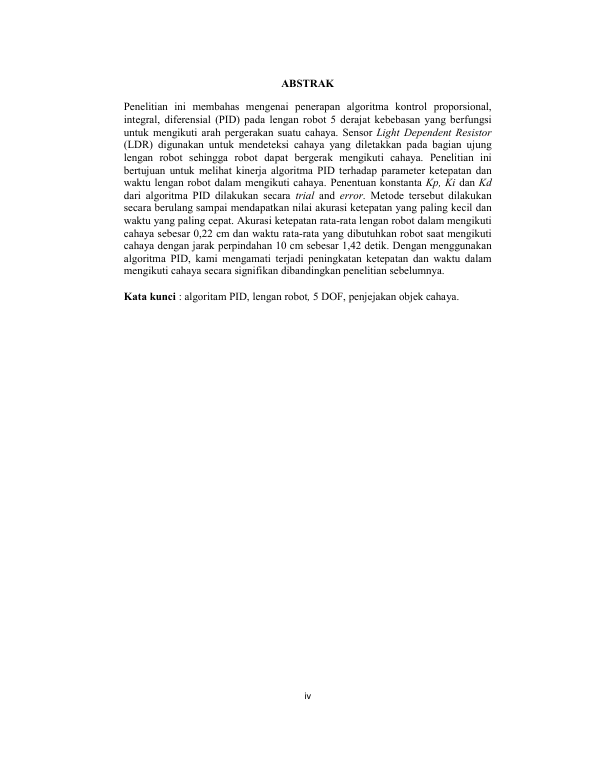 ABSTRAK

Penelitian ini membahas mengenai penerapan algoritma kontrol proporsional, integral, diferensial (PID) pada lengan robot 5 derajat kebebasan yang berfungsi untuk mengikuti arah pergerakan suatu cahaya. Sensor Light Dependent Resistor (LDR) digunakan untuk mendeteksi cahaya yang diletakkan pada bagian ujung lengan robot sehingga robot dapat bergerak mengikuti cahaya. Penelitian ini bertujuan untuk melihat kinerja algoritma PID terhadap parameter ketepatan dan waktu lengan robot dalam mengikuti cahaya. Penentuan konstanta Kp, Ki dan Kd dari algoritma PID dilakukan secara trial and error. Metode tersebut dilakukan secara berulang sampai mendapatkan nilai akurasi ketepatan yang paling kecil dan waktu yang paling cepat. Akurasi ketepatan rata-rata lengan robot dalam mengikuti cahaya sebesar 0,22 cm dan waktu rata-rata yang dibutuhkan robot saat mengikuti cahaya dengan jarak perpindahan 10 cm sebesar 1,42 detik. Dengan menggunakan algoritma PID, kami mengamati terjadi peningkatan ketepatan dan waktu dalam mengikuti cahaya secara signifikan dibandingkan penelitian sebelumnya.

Kata kunci : algoritam PID, lengan robot, 5 DOF, penjejakan objek cahaya.

iv